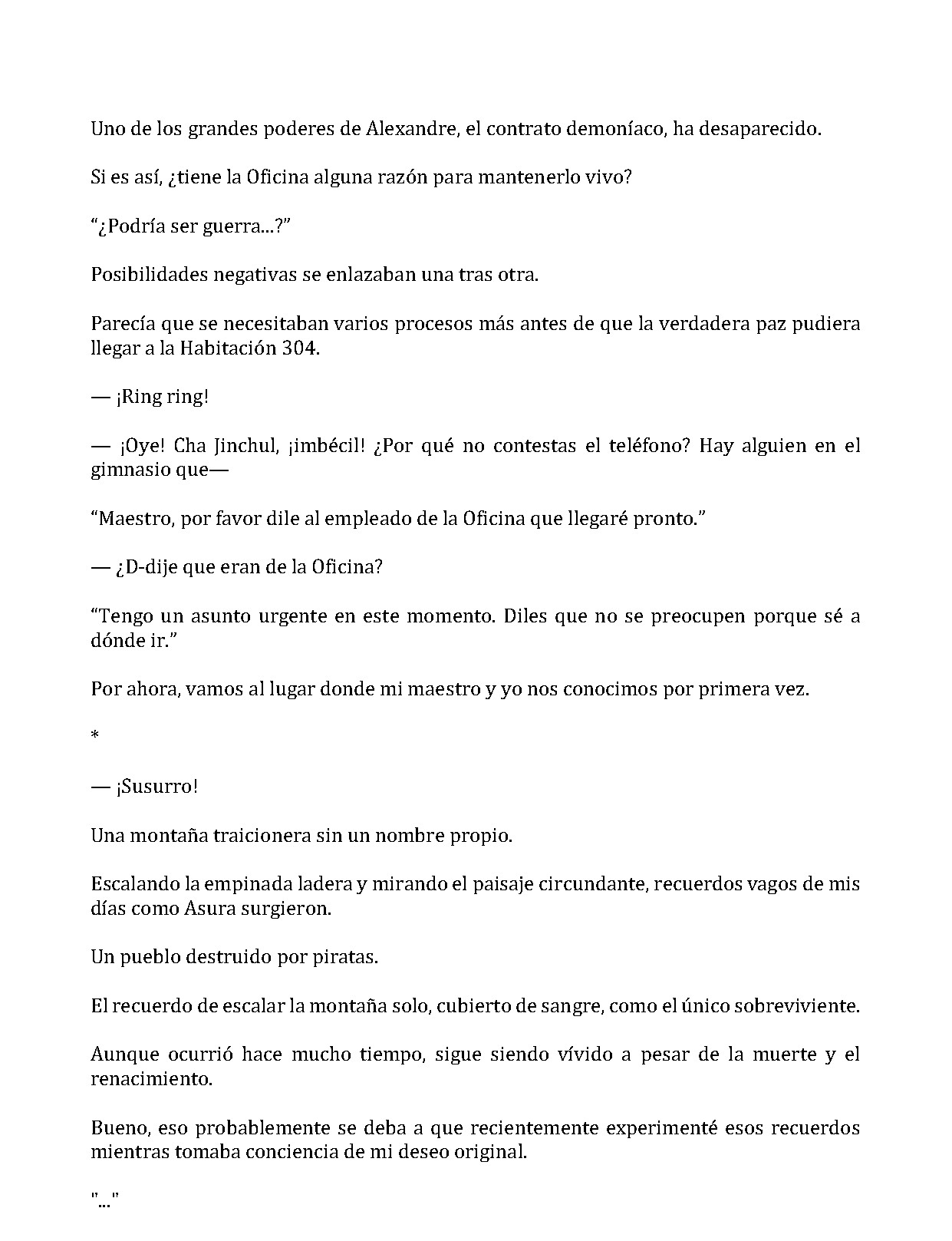 Uno de los grandes poderes de Alexandre, el contrato demoníaco, ha desaparecido.

Si es así, ¿tiene la Oficina alguna razón para mantenerlo vivo?

"¿Podría ser guerra...?"

Posibilidades negativas se enlazaban una tras otra.

Parecía que se necesitaban varios procesos más antes de que la verdadera paz pudiera llegar a la Habitación 304.

— ¡Ring ring!

— ¡Oye! Cha Jinchul, ¡imbécil! ¿Por qué no contestas el teléfono? Hay alguien en el gimnasio que—

"Maestro, por favor dile al empleado de la Oficina que llegaré pronto."

— ¿D-dije que eran de la Oficina?

"Tengo un asunto urgente en este momento. Diles que no se preocupen porque sé a dónde ir."

Por ahora, vamos al lugar donde mi maestro y yo nos conocimos por primera vez.

*

— ¡Susurro!

Una montaña traicionera sin un nombre propio.

Escalando la empinada ladera y mirando el paisaje circundante, recuerdos vagos de mis días como Asura surgieron.

Un pueblo destruido por piratas.

El recuerdo de escalar la montaña solo, cubierto de sangre, como el único sobreviviente.

Aunque ocurrió hace mucho tiempo, sigue siendo vívido a pesar de la muerte y el renacimiento.

Bueno, eso probablemente se deba a que recientemente experimenté esos recuerdos mientras tomaba conciencia de mi deseo original.

"..."